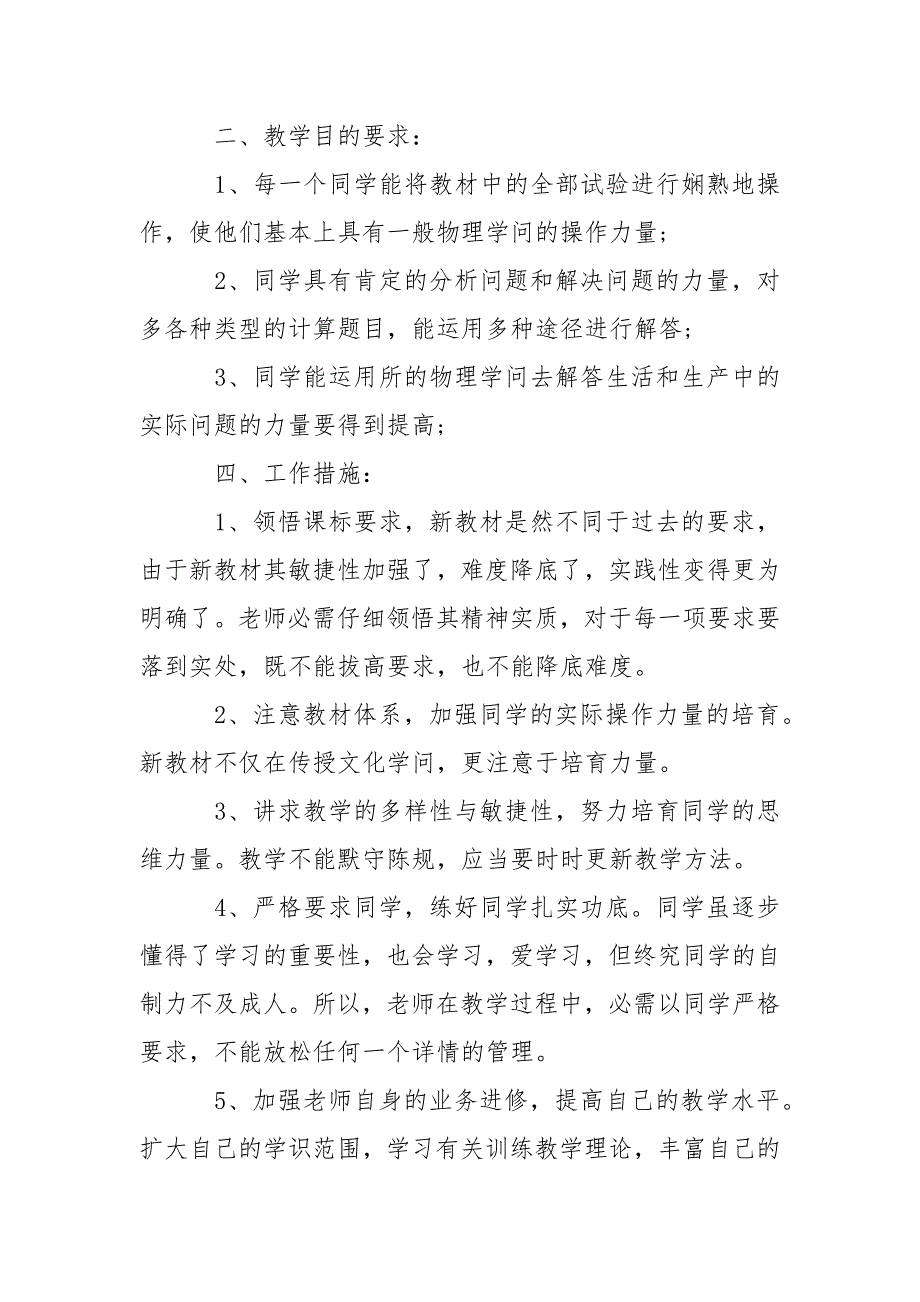 二、教学目的要求：

1、每一个同学能将教材中的全部试验进行娴熟地操作，使他们基本上具有一般物理学问的操作力量；

2、同学具有肯定的分析问题和解决问题的力量，对多各种类型的计算题目，能运用多种途径进行解答；

3、同学能运用所的物理学问去解答生活和生产中的实际问题的力量要得到提高；

四、工作措施：

1、领悟课标要求，新教材是然不同于过去的要求，由于新教材其敏捷性加强了，难度降底了，实践性变得更为明确了。老师必需仔细领悟其精神实质，对于每一项要求要落到实处，既不能拔高要求，也不能降底难度。

2、注意教材体系，加强同学的实际操作力量的培育。新教材不仅在传授文化学问，更注意于培育力量。

3、讲求教学的多样性与敏捷性，努力培育同学的思维力量。教学不能默守陈规，应当要时时更新教学方法。

4、严格要求同学，练好同学扎实功底。同学虽逐步懂得了学习的重要性，也会学习，爱学习，但终究同学的自制力不及成人。所以，老师在教学过程中，必需以同学严格要求，不能放松任何一个详情的管理。

5、加强老师自身的业务进修，提高自己的教学水平。扩大自己的学识范围，学习有关训练教学理论，丰富自己的